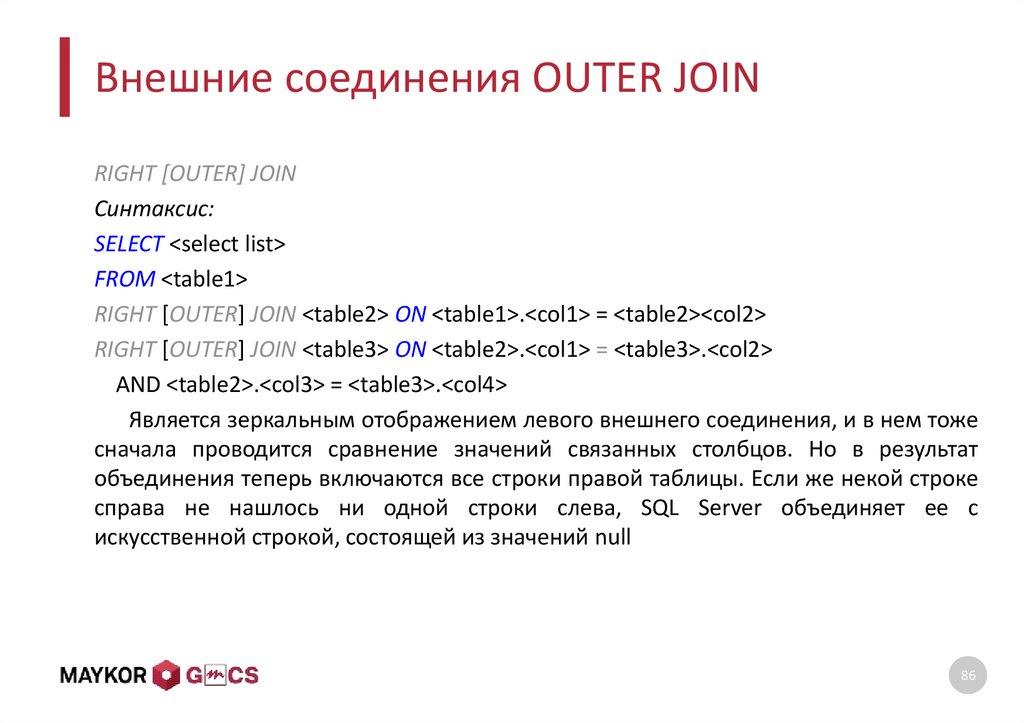 Внешние соединения OUTER JOIN

RIGHT [OUTER] JOIN

Синтаксис:

SELECT <select list>

FROM <table1>

RIGHT [OUTER] JOIN <table2> ON <table1>.<col1> = <table2><col2>

RIGHT [OUTER] JOIN <table3> ON <table2>.<col1> = <table3>.<col2>

AND <table2>.<col3> = <table3>.<col4>

Является зеркальным отображением левого внешнего соединения, и в нем тоже сначала проводится сравнение значений связанных столбцов. Но в результат объединения теперь включаются все строки правой таблицы. Если же некой строке справа не нашлось ни одной строки слева, SQL Server объединяет ее с искусственной строкой, состоящей из значений null

MAYKOR GMCS

86